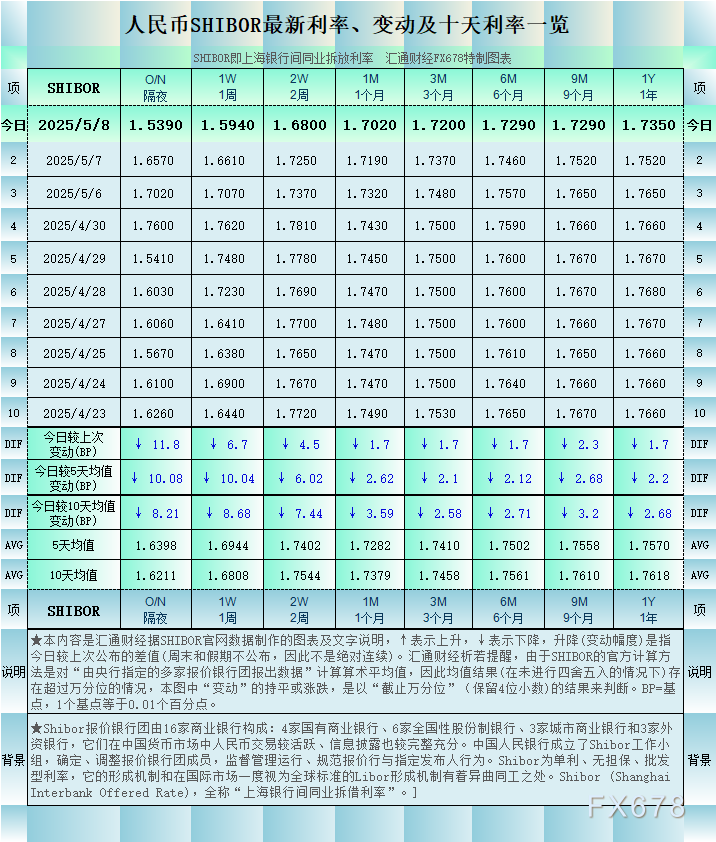 人民币SHIBOR最新利率、变动及十天利率一览

SHIBOR即上海银行间同业拆放利率　汇通财经FX678特制图表

| 项 | SHIBOR | O/N 隔夜 | 1W 1周 | 2W 2周 | 1M 1个月 | 3M 3个月 | 6M 6个月 | 9M 9个月 | 1Y 1年 | 项 |
|---|---|---|---|---|---|---|---|---|---|---|
| 今日 | 2025/5/8 | 1.5390 | 1.5940 | 1.6800 | 1.7020 | 1.7200 | 1.7290 | 1.7290 | 1.7350 | 今日 |
| 2 | 2025/5/7 | 1.6570 | 1.6610 | 1.7250 | 1.7190 | 1.7370 | 1.7460 | 1.7520 | 1.7520 | 2 |
| 3 | 2025/5/6 | 1.7020 | 1.7070 | 1.7370 | 1.7320 | 1.7480 | 1.7570 | 1.7650 | 1.7650 | 3 |
| 4 | 2025/4/30 | 1.7600 | 1.7620 | 1.7810 | 1.7430 | 1.7500 | 1.7590 | 1.7660 | 1.7660 | 4 |
| 5 | 2025/4/29 | 1.5410 | 1.7480 | 1.7780 | 1.7450 | 1.7500 | 1.7600 | 1.7670 | 1.7670 | 5 |
| 6 | 2025/4/28 | 1.6030 | 1.7230 | 1.7690 | 1.7470 | 1.7500 | 1.7600 | 1.7670 | 1.7680 | 6 |
| 7 | 2025/4/27 | 1.6060 | 1.6410 | 1.7700 | 1.7480 | 1.7500 | 1.7600 | 1.7660 | 1.7670 | 7 |
| 8 | 2025/4/25 | 1.5670 | 1.6380 | 1.7650 | 1.7470 | 1.7500 | 1.7610 | 1.7650 | 1.7660 | 8 |
| 9 | 2025/4/24 | 1.6100 | 1.6900 | 1.7670 | 1.7470 | 1.7500 | 1.7640 | 1.7660 | 1.7660 | 9 |
| 10 | 2025/4/23 | 1.6260 | 1.6440 | 1.7720 | 1.7490 | 1.7530 | 1.7650 | 1.7670 | 1.7660 | 10 |
| DIF | 今日较上次变动(BP) | ↓ 11.8 | ↓ 6.7 | ↓ 4.5 | ↓ 1.7 | ↓ 1.7 | ↓ 1.7 | ↓ 2.3 | ↓ 1.7 | DIF |
| DIF | 今日较5天均值变动(BP) | ↓ 10.08 | ↓ 10.04 | ↓ 6.02 | ↓ 2.62 | ↓ 2.1 | ↓ 2.12 | ↓ 2.68 | ↓ 2.2 | DIF |
| DIF | 今日较10天均值变动(BP) | ↓ 8.21 | ↓ 8.68 | ↓ 7.44 | ↓ 3.59 | ↓ 2.58 | ↓ 2.71 | ↓ 3.2 | ↓ 2.68 | DIF |
| AVG | 5天均值 | 1.6398 | 1.6944 | 1.7402 | 1.7282 | 1.7410 | 1.7502 | 1.7558 | 1.7570 | AVG |
| AVG | 10天均值 | 1.6211 | 1.6808 | 1.7544 | 1.7379 | 1.7458 | 1.7561 | 1.7610 | 1.7618 | AVG |
| 项 | SHIBOR | O/N 隔夜 | 1W 1周 | 2W 2周 | 1M 1个月 | 3M 3个月 | 6M 6个月 | 9M 9个月 | 1Y 1年 | 项 |

说明　★本内容是汇通财经据SHIBOR官网数据制作的图表及文字说明，↑表示上升，↓表示下降，升降(变动幅度)是指今日较上次公布的差值(周末和假期不公布，因此不是绝对连续)。汇通财经析若提醒，由于SHIBOR的官方计算方法是对“由央行指定的多家报价银行团报出数据”计算算术平均值，因此均值结果(在未进行四舍五入的情况下)存在超过万分位的情况，本图中“变动”的持平或涨跌，是以“截止万分位”（保留4位小数)的结果来判断。BP=基点，1个基点等于0.01个百分点。　说明

背景　★Shibor报价银行团由16家商业银行构成：4家国有商业银行、6家全国性股份制银行、3家城市商业银行和3家外资银行，它们在中国货币市场中人民币交易较活跃、信息披露也较完整充分。中国人民银行成立了Shibor工作小组，确定、调整报价银行团成员，监督管理运行、规范报价行与指定发布人行为。Shibor为单利、无担保、批发型利率，它的形成机制和在国际市场一度视为全球标准的Libor形成机制有着异曲同工之处。Shibor (Shanghai Interbank Offered Rate)，全称“上海银行间同业拆借利率”。]　背景

FX678